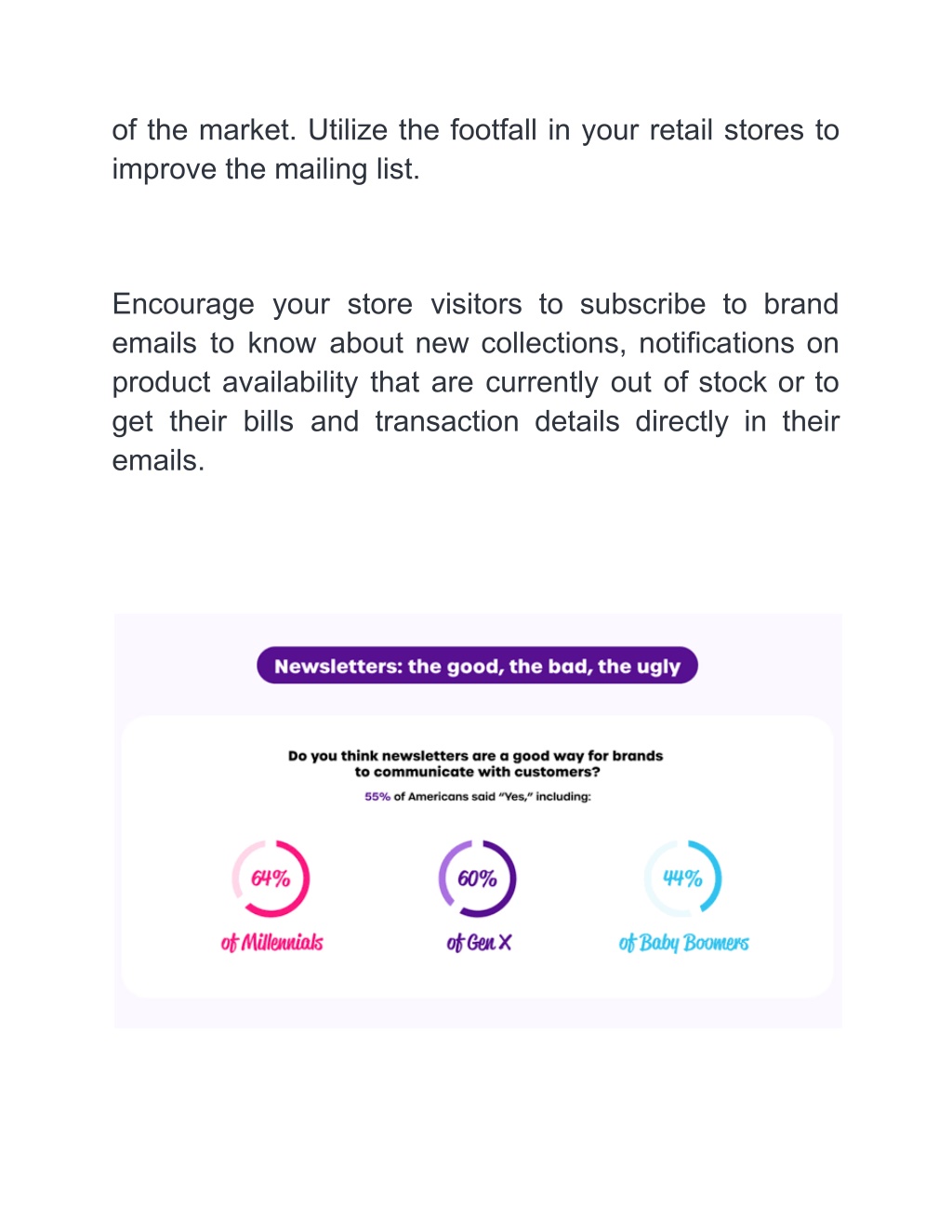 of the market. Utilize the footfall in your retail stores to improve the mailing list.

Encourage your store visitors to subscribe to brand emails to know about new collections, notifications on product availability that are currently out of stock or to get their bills and transaction details directly in their emails.

Newsletters: the good, the bad, the ugly

Do you think newsletters are a good way for brands to communicate with customers?

55% of Americans said "Yes," including:

64%

of Millennials

60%

of Gen X

44%

of Baby Boomers